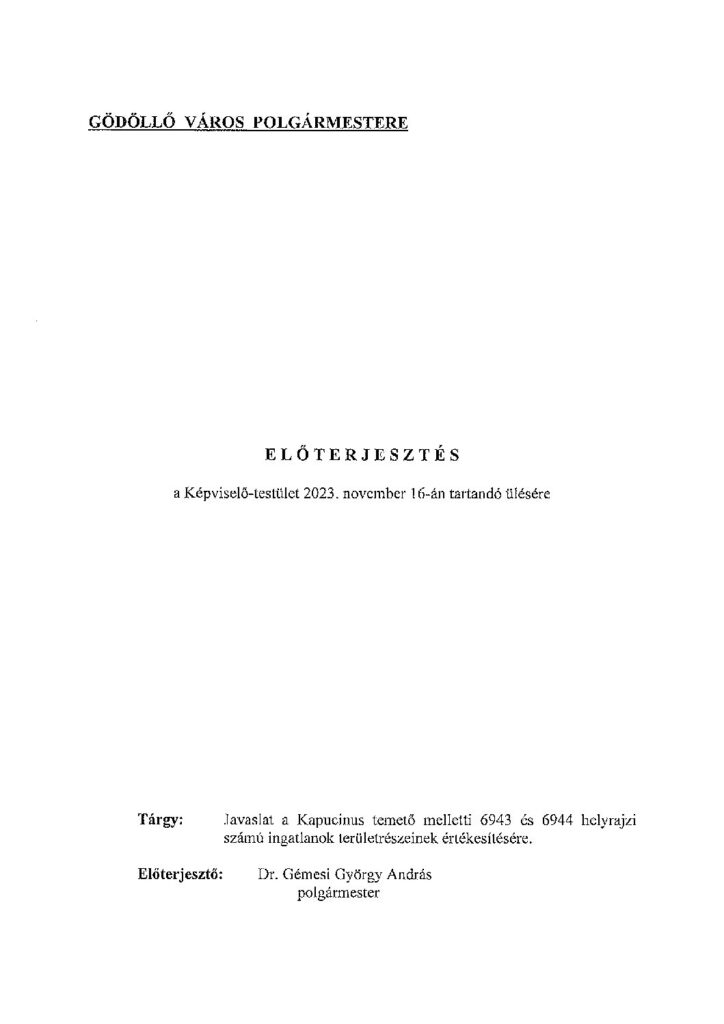 GÖDÖLLŐ VÁROS POLGÁRMESTERE

ELŐTERJESZTÉS

a Képviselő-testület 2023. november 16-án tartandó ülésére

Tárgy: Javaslat a Kapucinus temető melletti 6943 és 6944 helyrajzi számú ingatlanok területrészeinek értékesítésére.

Előterjesztő: Dr. Gémesi György András polgármester